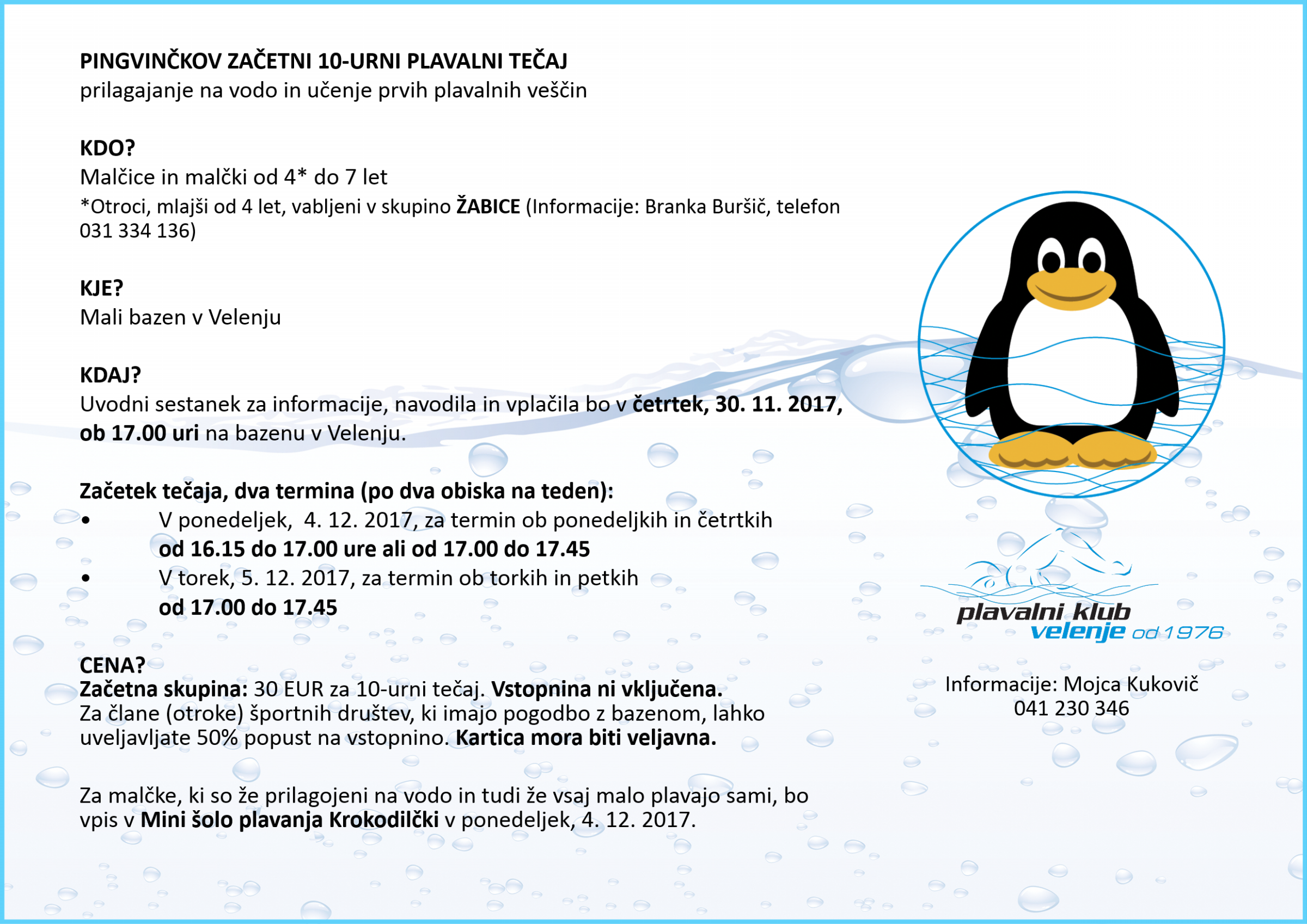 PINGVINČKOV ZAČETNI 10-URNI PLAVALNI TEČAJ
prilagajanje na vodo in učenje prvih plavalnih veščin

KDO?
Malčice in malčki od 4* do 7 let
*Otroci, mlajši od 4 let, vabljeni v skupino ŽABICE (Informacije: Branka Buršič, telefon 031 334 136)

KJE?
Mali bazen v Velenju

KDAJ?
Uvodni sestanek za informacije, navodila in vplačila bo v četrtek, 30. 11. 2017, ob 17.00 uri na bazenu v Velenju.

Začetek tečaja, dva termina (po dva obiska na teden):
• V ponedeljek, 4. 12. 2017, za termin ob ponedeljkih in četrtkih od 16.15 do 17.00 ure ali od 17.00 do 17.45
• V torek, 5. 12. 2017, za termin ob torkih in petkih od 17.00 do 17.45

CENA?
Začetna skupina: 30 EUR za 10-urni tečaj. Vstopnina ni vključena.
Za člane (otroke) športnih društev, ki imajo pogodbo z bazenom, lahko uveljavljate 50% popust na vstopnino. Kartica mora biti veljavna.

Za malčke, ki so že prilagojeni na vodo in tudi že vsaj malo plavajo sami, bo vpis v Mini šolo plavanja Krokodilčki v ponedeljek, 4. 12. 2017.

plavalni klub
velenje od 1976

Informacije: Mojca Kukovič
041 230 346